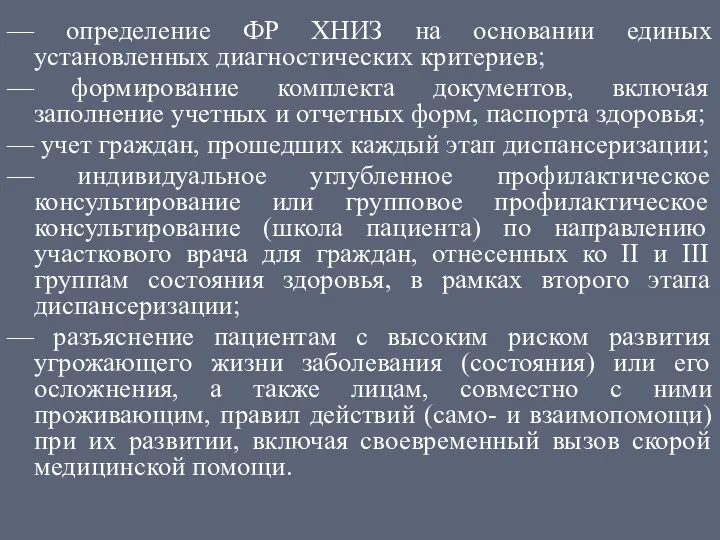 — определение ФР ХНИЗ на основании единых установленных диагностических критериев;

— формирование комплекта документов, включая заполнение учетных и отчетных форм, паспорта здоровья;

— учет граждан, прошедших каждый этап диспансеризации;

— индивидуальное углубленное профилактическое консультирование или групповое профилактическое консультирование (школа пациента) по направлению участкового врача для граждан, отнесенных ко II и III группам состояния здоровья, в рамках второго этапа диспансеризации;

— разъяснение пациентам с высоким риском развития угрожающего жизни заболевания (состояния) или его осложнения, а также лицам, совместно с ними проживающим, правил действий (само- и взаимопомощи) при их развитии, включая своевременный вызов скорой медицинской помощи.